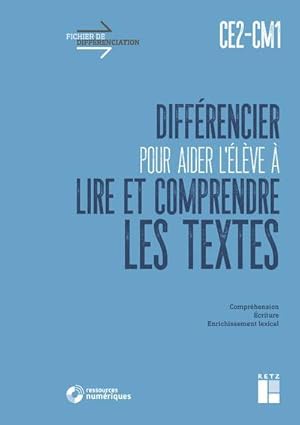 FICHIER DE DIFFÉRENCIATION

CE2-CM1

DIFFÉRENCIER
POUR AIDER L'ÉLÈVE À
LIRE ET COMPRENDRE
LES TEXTES

Compréhension
Écriture
Enrichissement lexical

ressources numériques

RETZ